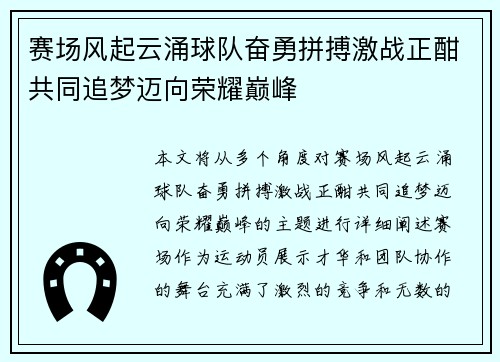 赛场风起云涌球队奋勇拼搏激战正酣共同追梦迈向荣耀巅峰

本文将从多个角度对赛场风起云涌球队奋勇拼搏激战正酣共同追梦迈向荣耀巅峰的主题进行详细阐述赛场作为运动员展示才华和团队协作的舞台充满了激烈的竞争和无数的